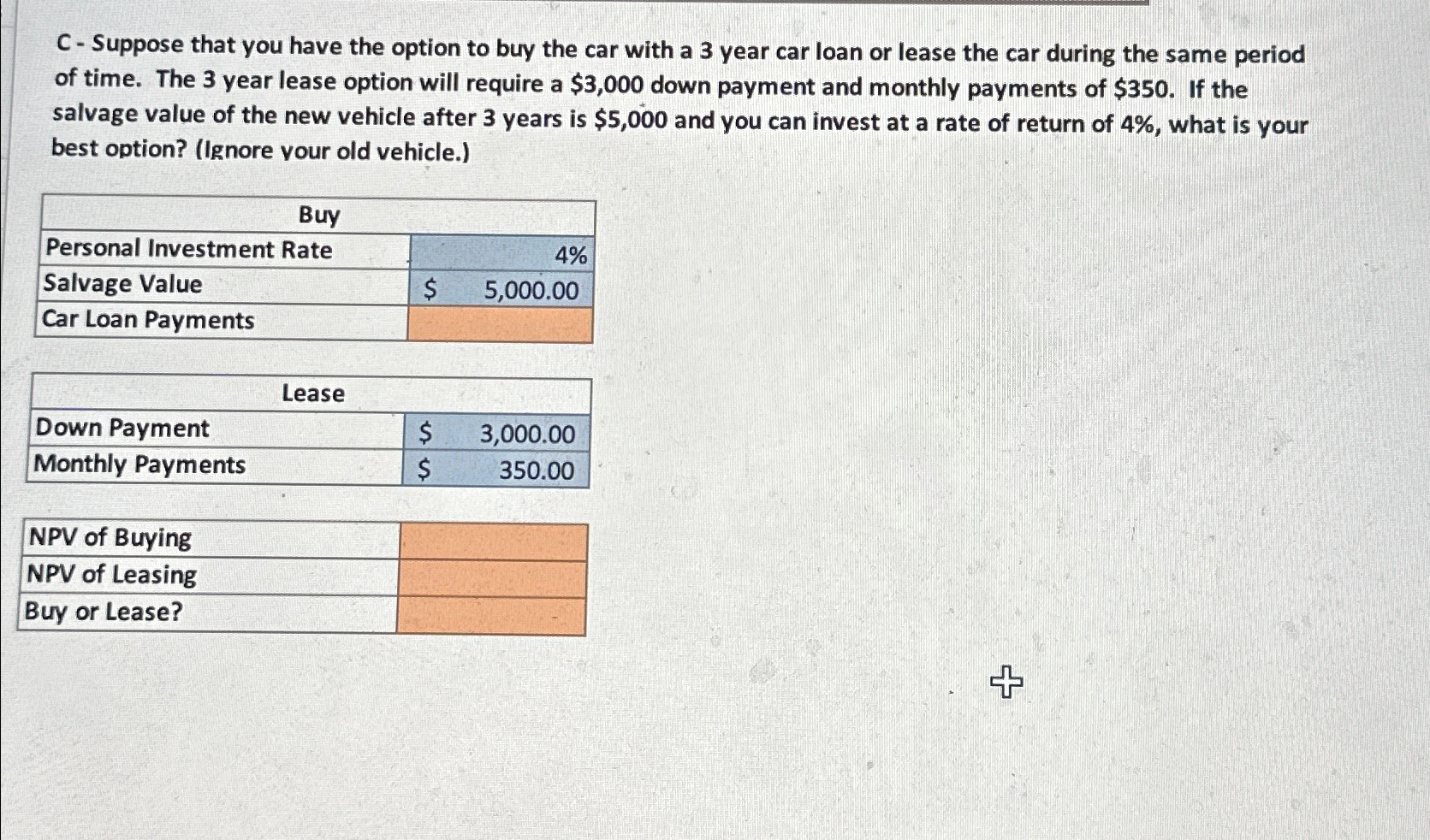 C - Suppose that you have the option to buy the car with a 3 year car loan or lease the car during the same period of time. The 3 year lease option will require a \$3,000 down payment and monthly payments of \$350. If the salvage value of the new vehicle after 3 years is \$5,000 and you can invest at a rate of return of 4%, what is your best option? (Ignore your old vehicle.)

| Buy | |
|---|---|
| Personal Investment Rate | 4% |
| Salvage Value | \$ 5,000.00 |
| Car Loan Payments | |

| Lease | |
|---|---|
| Down Payment | \$ 3,000.00 |
| Monthly Payments | \$ 350.00 |

| | |
|---|---|
| NPV of Buying | |
| NPV of Leasing | |
| Buy or Lease? | |